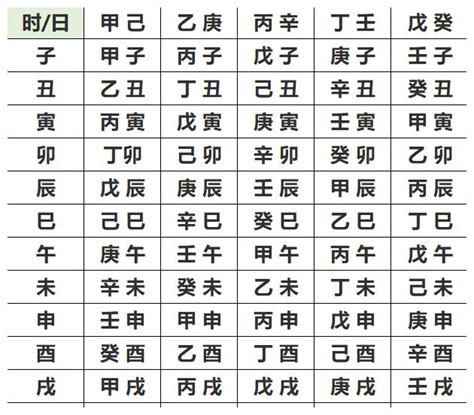 | 时/日 | 甲己 | 乙庚 | 丙辛 | 丁壬 | 戊癸 |
|---|---|---|---|---|---|
| 子 | 甲子 | 丙子 | 戊子 | 庚子 | 壬子 |
| 丑 | 乙丑 | 丁丑 | 己丑 | 辛丑 | 癸丑 |
| 寅 | 丙寅 | 戊寅 | 庚寅 | 壬寅 | 甲寅 |
| 卯 | 丁卯 | 己卯 | 辛卯 | 癸卯 | 乙卯 |
| 辰 | 戊辰 | 庚辰 | 壬辰 | 甲辰 | 丙辰 |
| 巳 | 己巳 | 辛巳 | 癸巳 | 乙巳 | 丁巳 |
| 午 | 庚午 | 壬午 | 甲午 | 丙午 | 戊午 |
| 未 | 辛未 | 癸未 | 乙未 | 丁未 | 己未 |
| 申 | 壬申 | 甲申 | 丙申 | 戊申 | 庚申 |
| 酉 | 癸酉 | 乙酉 | 丁酉 | 己酉 | 辛酉 |
| 戌 | 甲戌 | 丙戌 | 戊戌 | 庚戌 | 壬戌 |